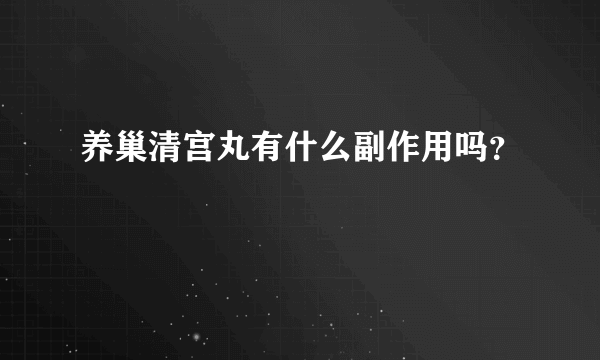 养巢清宫丸有什么副作用吗？